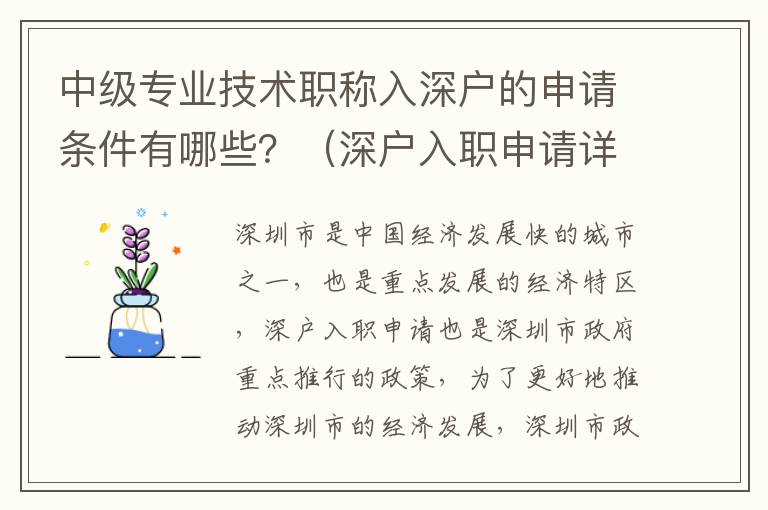 中级专业技术职称入深户的申请条件有哪些？（深户入职申请详

深圳市是中国经济发展快的城市之一，也是重点发展的经济特区，深户入职申请也是深圳市政府重点推行的政策，为了更好地推动深圳市的经济发展，深圳市政